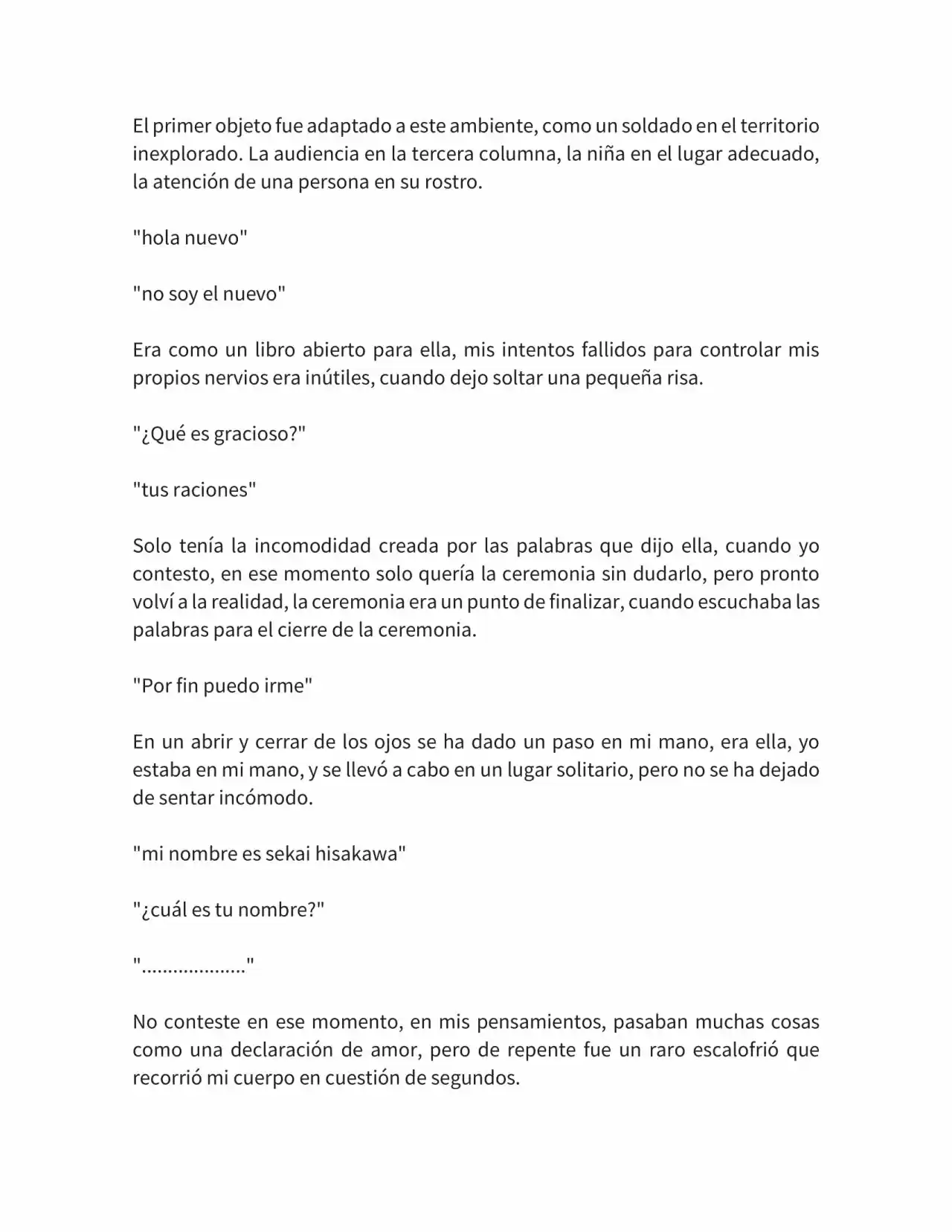 El primer objeto fue adaptado a este ambiente, como un soldado en el territorio inexplorado. La audiencia en la tercera columna, la niña en el lugar adecuado, la atención de una persona en su rostro.

"hola nuevo"

"no soy el nuevo"

Era como un libro abierto para ella, mis intentos fallidos para controlar mis propios nervios era inútiles, cuando dejo soltar una pequeña risa.

"¿Qué es gracioso?"

"tus raciones"

Solo tenía la incomodidad creada por las palabras que dijo ella, cuando yo contesto, en ese momento solo quería la ceremonia sin dudarlo, pero pronto volví a la realidad, la ceremonia era un punto de finalizar, cuando escuchaba las palabras para el cierre de la ceremonia.

"Por fin puedo irme"

En un abrir y cerrar de los ojos se ha dado un paso en mi mano, era ella, yo estaba en mi mano, y se llevó a cabo en un lugar solitario, pero no se ha dejado de sentar incómodo.

"mi nombre es sekai hisakawa"

"¿cuál es tu nombre?"

"..................."

No conteste en ese momento, en mis pensamientos, pasaban muchas cosas como una declaración de amor, pero de repente fue un raro escalofrió que recorrió mi cuerpo en cuestión de segundos.